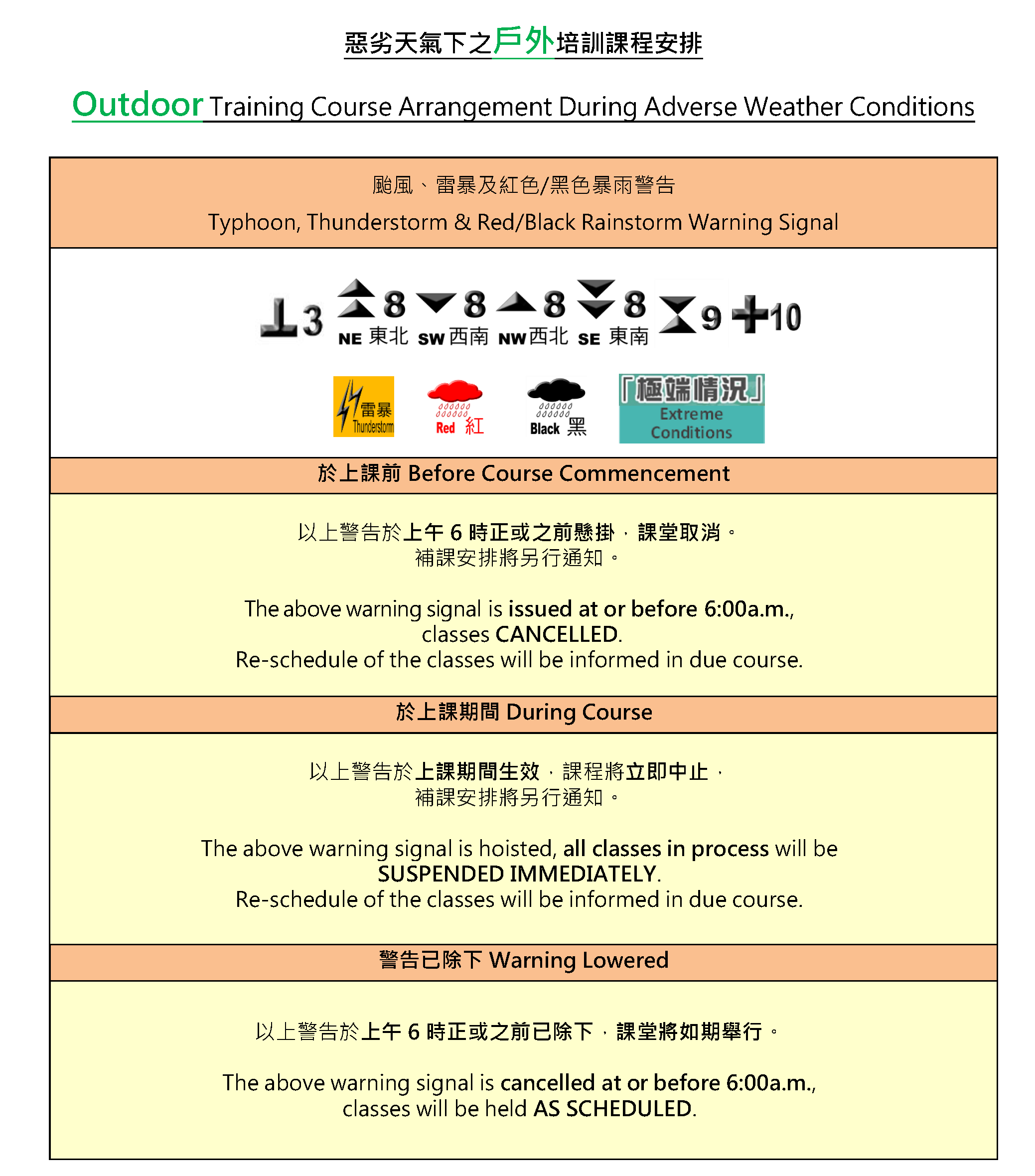 惡劣天氣下之戶外培訓課程安排

Outdoor Training Course Arrangement During Adverse Weather Conditions

颱風、雷暴及紅色/黑色暴雨警告
Typhoon, Thunderstorm & Red/Black Rainstorm Warning Signal

3 8 NE 東北 8 SW 西南 8 NW 西北 8 SE 東南 9 10

雷暴 Thunderstorm Red 紅 Black 黑 「極端情況」 Extreme Conditions

於上課前 Before Course Commencement

以上警告於上午 6 時正或之前懸掛，課堂取消。
補課安排將另行通知。

The above warning signal is issued at or before 6:00a.m., classes CANCELLED.
Re-schedule of the classes will be informed in due course.

於上課期間 During Course

以上警告於上課期間生效，課程將立即中止，
補課安排將另行通知。

The above warning signal is hoisted, all classes in process will be SUSPENDED IMMEDIATELY.
Re-schedule of the classes will be informed in due course.

警告已除下 Warning Lowered

以上警告於上午 6 時正或之前已除下，課堂將如期舉行。

The above warning signal is cancelled at or before 6:00a.m., classes will be held AS SCHEDULED.